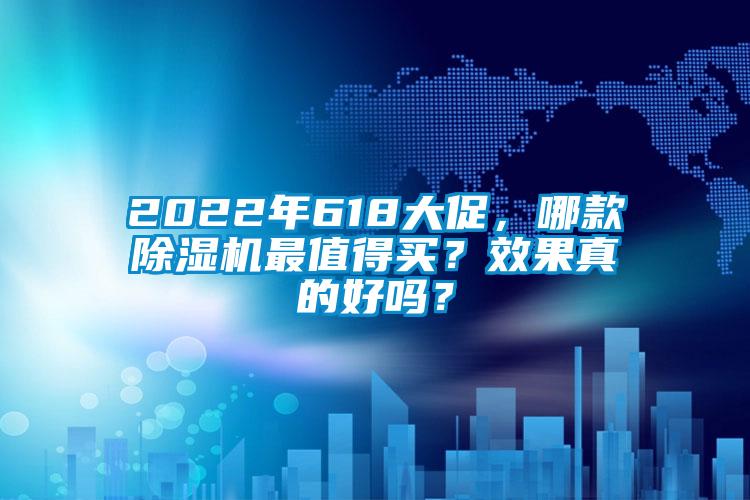 2022年618大促，哪款除湿机最值得买？效果真的好吗？